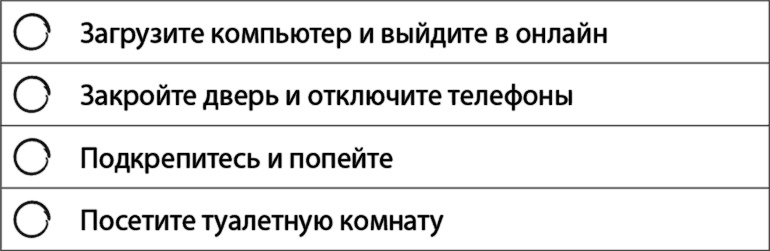 Загрузите компьютер и выйдите в онлайн

Закройте дверь и отключите телефоны

Подкрепитесь и попейте

Посетите туалетную комнату